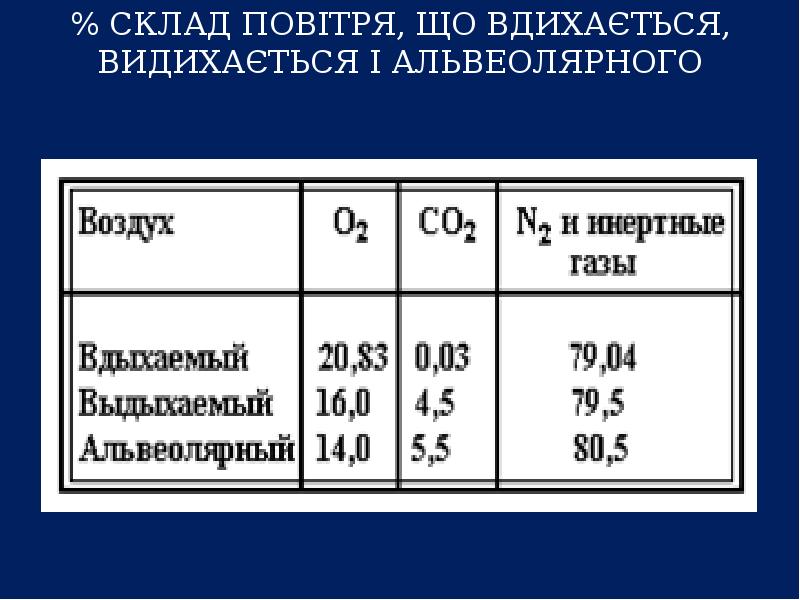 % СКЛАД ПОВІТРЯ, ЩО ВДИХАЄТЬСЯ, ВИДИХАЄТЬСЯ І АЛЬВЕОЛЯРНОГО

| Воздух | $O_2$ | $CO_2$ | $N_2$ и инертные газы |
|---|---|---|---|
| Вдыхаемый | 20,83 | 0,03 | 79,04 |
| Выдыхаемый | 16,0 | 4,5 | 79,5 |
| Альвеолярный | 14,0 | 5,5 | 80,5 |